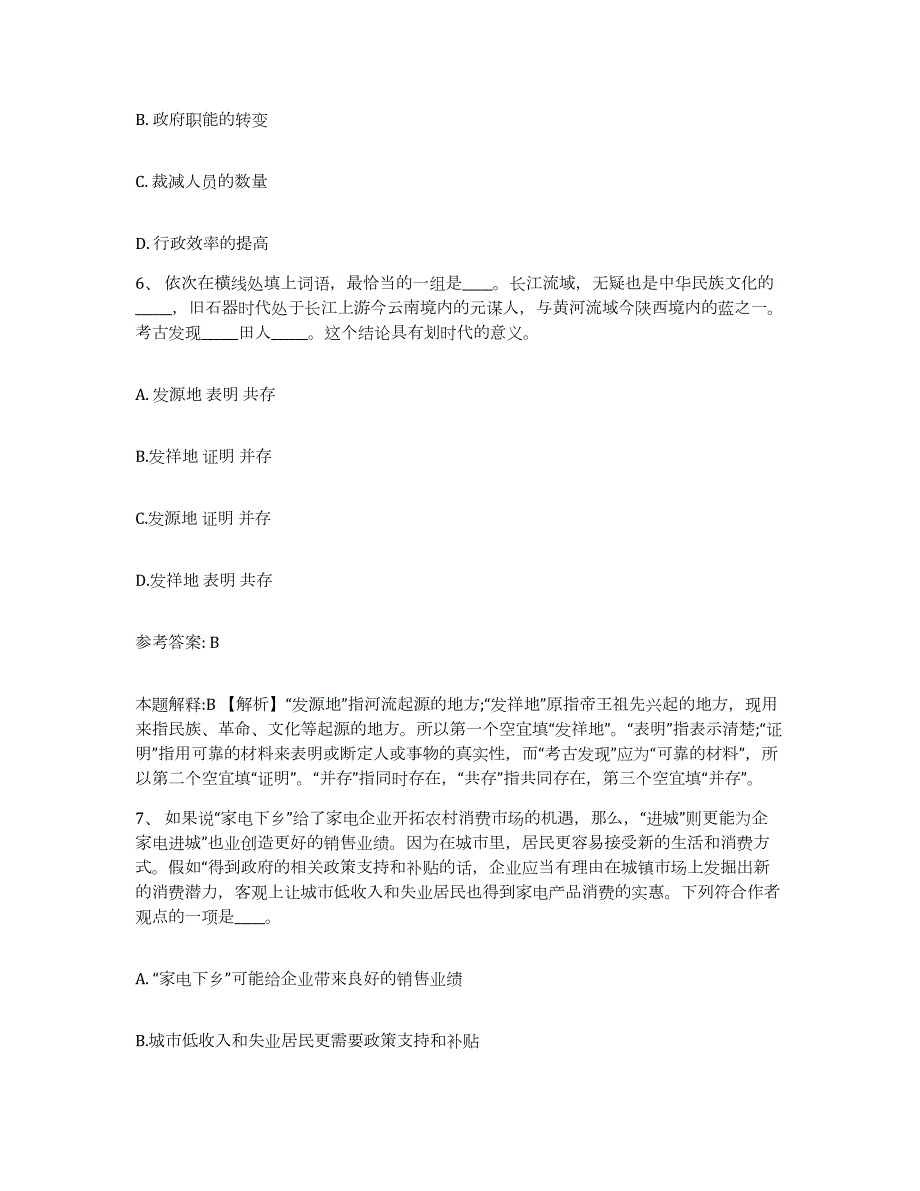 B. 政府职能的转变

C. 裁减人员的数量

D. 行政效率的提高

6、 依次在横线处填上词语，最恰当的一组是____。长江流域，无疑也是中华民族文化的_____，旧石器时代处于长江上游今云南境内的元谋人，与黄河流域今陕西境内的蓝之一。考古发现_____田人_____。这个结论具有划时代的意义。

A. 发源地 表明 共存

B.发祥地 证明 并存

C.发源地 证明 并存

D.发祥地 表明 共存

参考答案: B

本题解释:B 【解析】“发源地”指河流起源的地方;“发祥地”原指帝王祖先兴起的地方，现用来指民族、革命、文化等起源的地方。所以第一个空宜填“发祥地”。“表明”指表示清楚;“证明”指用可靠的材料来表明或断定人或事物的真实性，而“考古发现”应为“可靠的材料”，所以第二个空宜填“证明”。“并存”指同时存在，“共存”指共同存在，第三个空宜填“并存”。

7、 如果说“家电下乡”给了家电企业开拓农村消费市场的机遇，那么，“进城”则更能为企家电进城”也业创造更好的销售业绩。因为在城市里，居民更容易接受新的生活和消费方式。假如“得到政府的相关政策支持和补贴的话，企业应当有理由在城镇市场上发掘出新的消费潜力，客观上让城市低收入和失业居民也得到家电产品消费的实惠。下列符合作者观点的一项是____。

A. “家电下乡”可能给企业带来良好的销售业绩

B.城市低收入和失业居民更需要政策支持和补贴